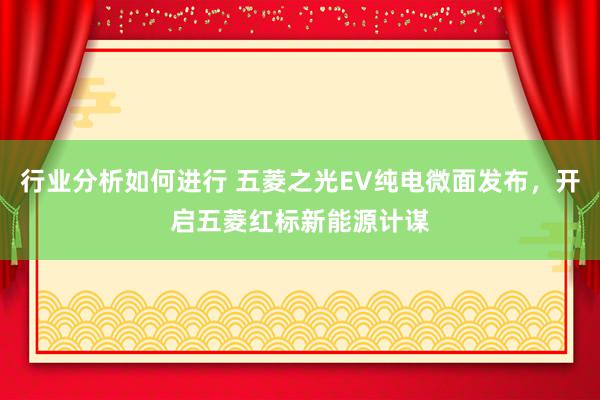 行业分析如何进行 五菱之光EV纯电微面发布，开启五菱红标新能源计谋